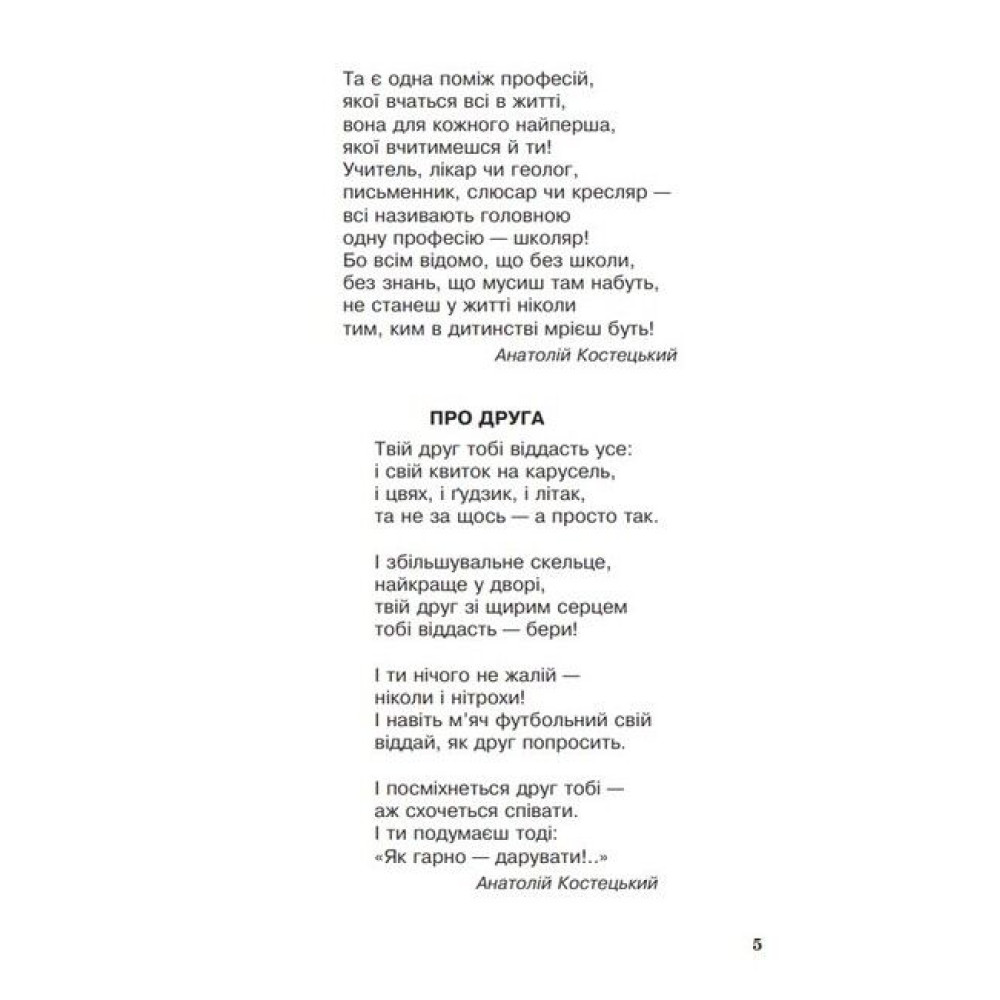 Та є одна поміж професій,
якої вчаться всі в житті,
вона для кожного найперша,
якої вчитимешся й ти!
Учитель, лікар чи геолог,
письменник, слюсар чи кресляр —
всі називають головною
одну професію — школяр!
Бо всім відомо, що без школи,
без знань, що мусиш там набуть,
не станеш у житті ніколи
тим, ким в дитинстві мрієш буть!
Анатолій Костецький

ПРО ДРУГА

Твій друг тобі віддасть усе:
і свій квиток на карусель,
і цвях, і ґудзик, і літак,
та не за щось — а просто так.

І збільшувальне скельце,
найкраще у дворі,
твій друг зі щирим серцем
тобі віддасть — бери!

І ти нічого не жалій —
ніколи і нітрохи!
І навіть м'яч футбольний свій
віддай, як друг попросить.

І посміхнеться друг тобі —
аж схочеться співати.
І ти подумаєш тоді:
«Як гарно — дарувати!..»
Анатолій Костецький

5